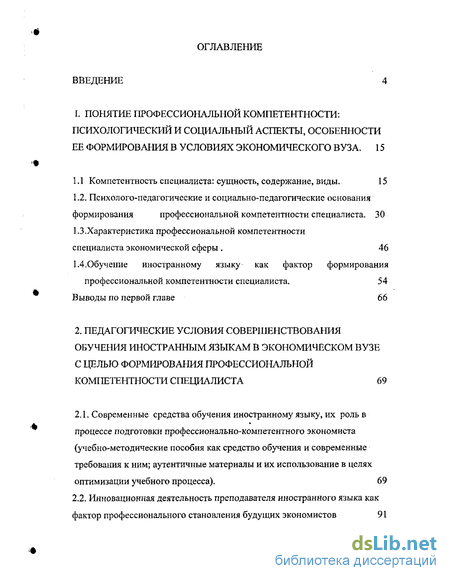 ОГЛАВЛЕНИЕ

ВВЕДЕНИЕ 4

I. ПОНЯТИЕ ПРОФЕССИОНАЛЬНОЙ КОМПЕТЕНТНОСТИ: ПСИХОЛОГИЧЕСКИЙ И СОЦИАЛЬНЫЙ АСПЕКТЫ, ОСОБЕННОСТИ ЕЕ ФОРМИРОВАНИЯ В УСЛОВИЯХ ЭКОНОМИЧЕСКОГО ВУЗА. 15

1.1 Компетентность специалиста: сущность, содержание, виды. 15
1.2. Психолого-педагогические и социально-педагогические основания формирования профессиональной компетентности специалиста. 30
1.3.Характеристика профессиональной компетентности специалиста экономической сферы . 46
1.4.Обучение иностранному языку как фактор формирования профессиональной компетентности специалиста. 54
Выводы по первой главе 66

2. ПЕДАГОГИЧЕСКИЕ УСЛОВИЯ СОВЕРШЕНСТВОВАНИЯ ОБУЧЕНИЯ ИНОСТРАННЫМ ЯЗЫКАМ В ЭКОНОМИЧЕСКОМ ВУЗЕ С ЦЕЛЬЮ ФОРМИРОВАНИЯ ПРОФЕССИОНАЛЬНОЙ КОМПЕТЕНТНОСТИ СПЕЦИАЛИСТА 69

2.1. Современные средства обучения иностранному языку, их роль в процессе подготовки профессионально-компетентного экономиста (учебно-методические пособия как средство обучения и современные требования к ним; аутентичные материалы и их использование в целях оптимизации учебного процесса). 69
2.2. Инновационная деятельность преподавателя иностранного языка как фактор профессионального становления будущих экономистов 91

dsLib.net
библиотека диссертаций